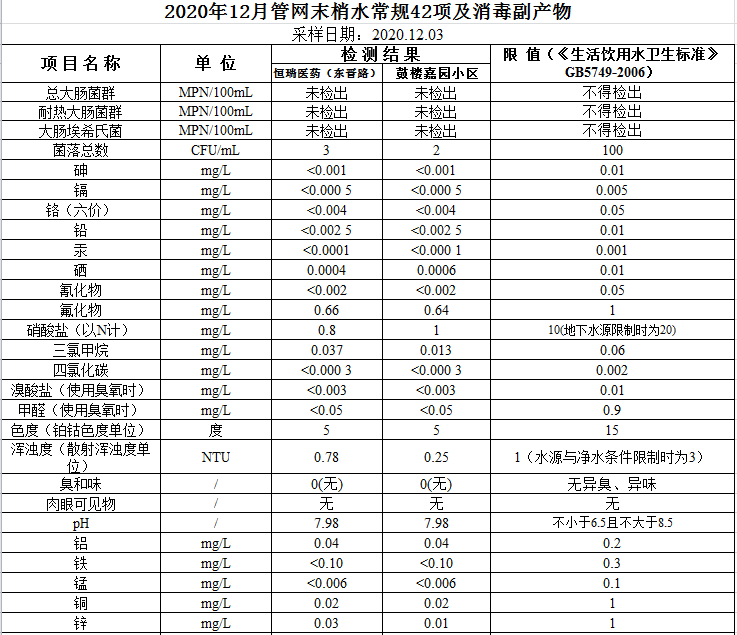 2020年12月管网末梢水常规42项及消毒副产物
采样日期：2020.12.03

| 项目名称 | 单位 | 检测结果 恒瑞医药（东晋路） | 检测结果 鼓楼嘉园小区 | 限值（《生活饮用水卫生标准》GB5749-2006） |
|---|---|---|---|---|
| 总大肠菌群 | MPN/100mL | 未检出 | 未检出 | 不得检出 |
| 耐热大肠菌群 | MPN/100mL | 未检出 | 未检出 | 不得检出 |
| 大肠埃希氏菌 | MPN/100mL | 未检出 | 未检出 | 不得检出 |
| 菌落总数 | CFU/mL | 3 | 2 | 100 |
| 砷 | mg/L | <0.001 | <0.001 | 0.01 |
| 镉 | mg/L | <0.000 5 | <0.000 5 | 0.005 |
| 铬（六价） | mg/L | <0.004 | <0.004 | 0.05 |
| 铅 | mg/L | <0.002 5 | <0.002 5 | 0.01 |
| 汞 | mg/L | <0.0001 | <0.000 1 | 0.001 |
| 硒 | mg/L | 0.0004 | 0.0006 | 0.01 |
| 氰化物 | mg/L | <0.002 | <0.002 | 0.05 |
| 氟化物 | mg/L | 0.66 | 0.64 | 1 |
| 硝酸盐（以N计） | mg/L | 0.8 | 1 | 10(地下水源限制时为20) |
| 三氯甲烷 | mg/L | 0.037 | 0.013 | 0.06 |
| 四氯化碳 | mg/L | <0.000 3 | <0.000 3 | 0.002 |
| 溴酸盐（使用臭氧时） | mg/L | <0.003 | <0.003 | 0.01 |
| 甲醛（使用臭氧时） | mg/L | <0.05 | <0.05 | 0.9 |
| 色度（铂钴色度单位） | 度 | 5 | 5 | 15 |
| 浑浊度（散射浑浊度单位） | NTU | 0.78 | 0.25 | 1（水源与净水条件限制时为3） |
| 臭和味 | / | 0(无) | 0(无) | 无异臭、异味 |
| 肉眼可见物 | / | 无 | 无 | 无 |
| pH | / | 7.98 | 7.98 | 不小于6.5且不大于8.5 |
| 铝 | mg/L | 0.04 | 0.04 | 0.2 |
| 铁 | mg/L | <0.10 | <0.10 | 0.3 |
| 锰 | mg/L | <0.006 | <0.006 | 0.1 |
| 铜 | mg/L | 0.02 | 0.02 | 1 |
| 锌 | mg/L | 0.03 | 0.01 | 1 |